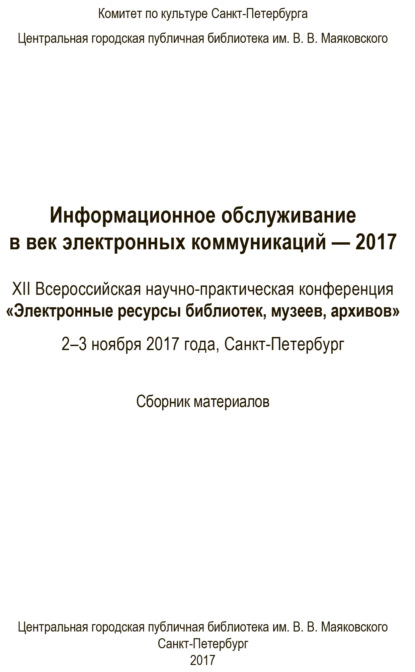 Комитет по культуре Санкт-Петербурга

Центральная городская публичная библиотека им. В. В. Маяковского

Информационное обслуживание в век электронных коммуникаций — 2017

XII Всероссийская научно-практическая конференция «Электронные ресурсы библиотек, музеев, архивов»

2–3 ноября 2017 года, Санкт-Петербург

Сборник материалов

Центральная городская публичная библиотека им. В. В. Маяковского
Санкт-Петербург
2017